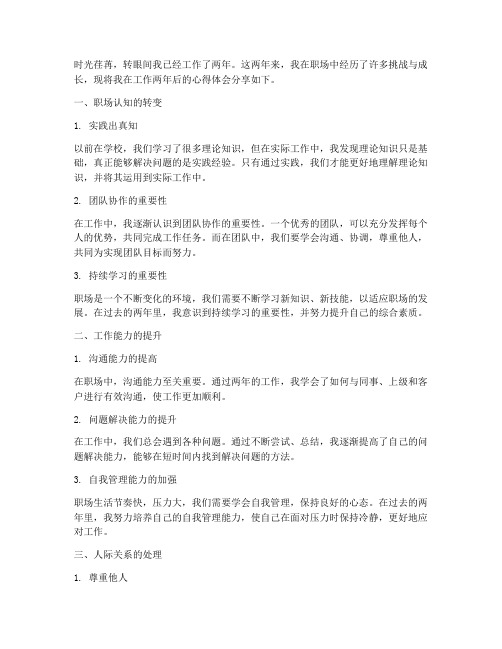 时光荏苒，转眼间我已经工作了两年。这两年来，我在职场中经历了许多挑战与成长，现将我在工作两年后的心得体会分享如下。

一、职场认知的转变

1. 实践出真知

以前在学校，我们学习了很多理论知识，但在实际工作中，我发现理论知识只是基础，真正能够解决问题的是实践经验。只有通过实践，我们才能更好地理解理论知识，并将其运用到实际工作中。

2. 团队协作的重要性

在工作中，我逐渐认识到团队协作的重要性。一个优秀的团队，可以充分发挥每个人的优势，共同完成工作任务。而在团队中，我们要学会沟通、协调，尊重他人，共同为实现团队目标而努力。

3. 持续学习的重要性

职场是一个不断变化的环境，我们需要不断学习新知识、新技能，以适应职场的发展。在过去的两年里，我意识到持续学习的重要性，并努力提升自己的综合素质。

二、工作能力的提升

1. 沟通能力的提高

在职场中，沟通能力至关重要。通过两年的工作，我学会了如何与同事、上级和客户进行有效沟通，使工作更加顺利。

2. 问题解决能力的提升

在工作中，我们总会遇到各种问题。通过不断尝试、总结，我逐渐提高了自己的问题解决能力，能够在短时间内找到解决问题的方法。

3. 自我管理能力的加强

职场生活节奏快，压力大，我们需要学会自我管理，保持良好的心态。在过去的两年里，我努力培养自己的自我管理能力，使自己在面对压力时保持冷静，更好地应对工作。

三、人际关系的处理

1. 尊重他人